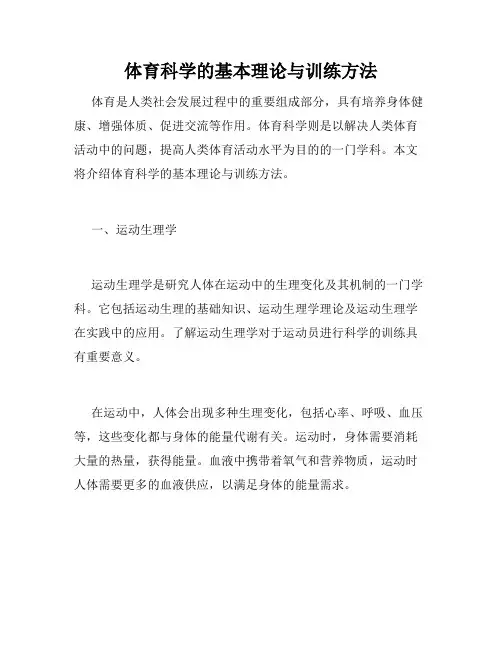 体育科学的基本理论与训练方法

体育是人类社会发展过程中的重要组成部分，具有培养身体健康、增强体质、促进交流等作用。体育科学则是以解决人类体育活动中的问题，提高人类体育活动水平为目的的一门学科。本文将介绍体育科学的基本理论与训练方法。

一、运动生理学

运动生理学是研究人体在运动中的生理变化及其机制的一门学科。它包括运动生理的基础知识、运动生理学理论及运动生理学在实践中的应用。了解运动生理学对于运动员进行科学的训练具有重要意义。

在运动中，人体会出现多种生理变化，包括心率、呼吸、血压等，这些变化都与身体的能量代谢有关。运动时，身体需要消耗大量的热量，获得能量。血液中携带着氧气和营养物质，运动时人体需要更多的血液供应，以满足身体的能量需求。